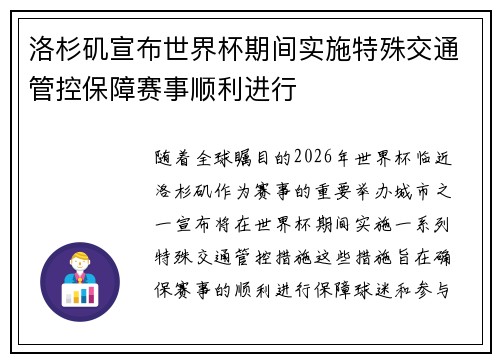 洛杉矶宣布世界杯期间实施特殊交通管控保障赛事顺利进行

随着全球瞩目的2026年世界杯临近洛杉矶作为赛事的重要举办城市之一宣布将在世界杯期间实施一系列特殊交通管控措施这些措施旨在确保赛事的顺利进行保障球迷和参与